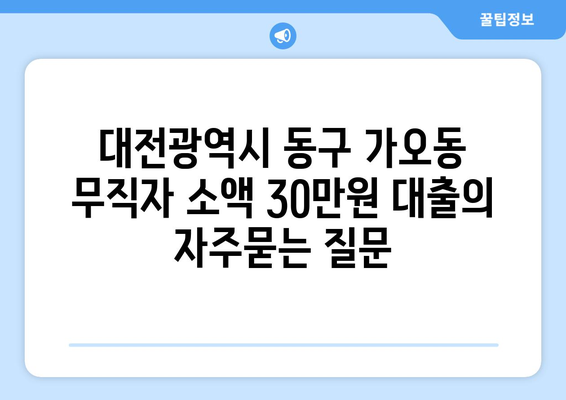 꿀팁정보

대전광역시 동구 가오동 무직자 소액 30만원 대출의 자주묻는 질문